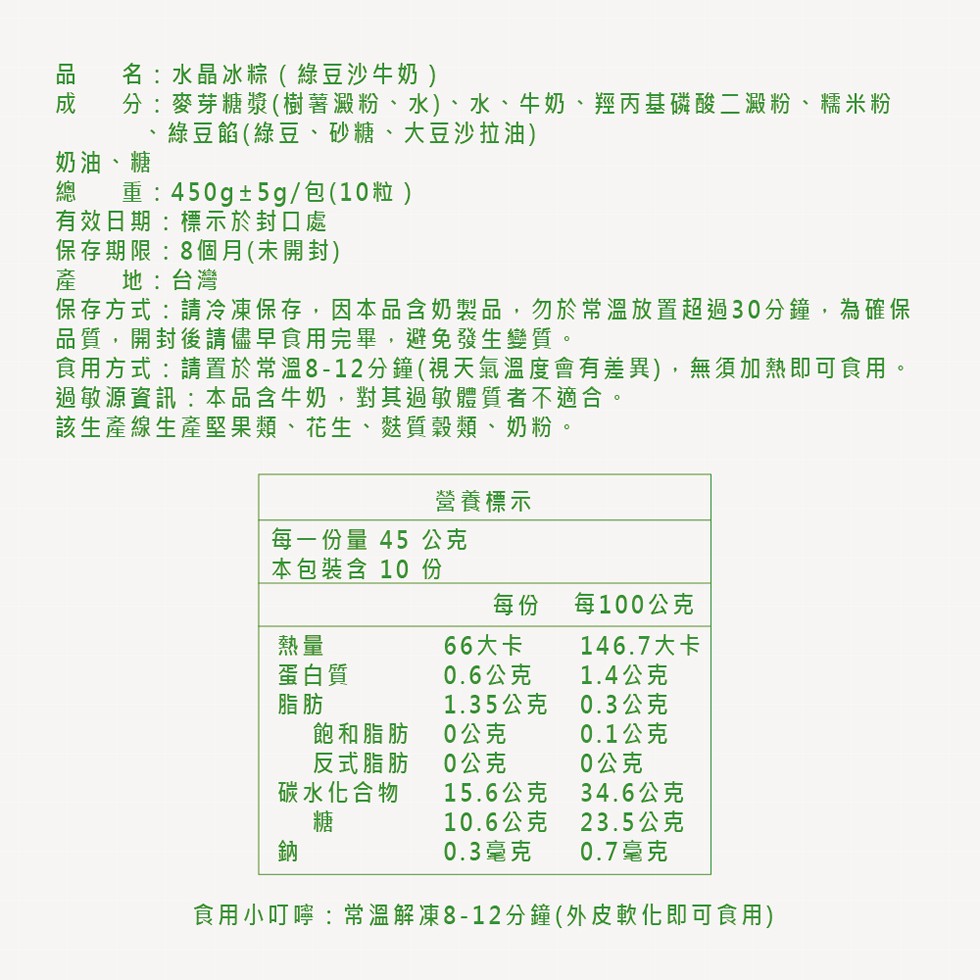 品　　名：水晶冰粽（綠豆沙牛奶）
成　　分：麥芽糖漿(樹薯澱粉、水)、水、牛奶、羥丙基磷酸二澱粉、糯米粉、綠豆餡(綠豆、砂糖、大豆沙拉油)
奶油、糖
總　　重：450g±5g/包(10粒)
有效日期：標示於封口處
保存期限：8個月(未開封)
產　　地：台灣
保存方式：請冷凍保存，因本品含奶製品，勿於常溫放置超過30分鐘，為確保品質，開封後請儘早食用完畢，避免發生變質。
食用方式：請置於常溫8-12分鐘(視天氣溫度會有差異)，無須加熱即可食用。
過敏源資訊：本品含牛奶，對其過敏體質者不適合。
該生產線生產堅果類、花生、麩質穀類、奶粉。

營養標示
每一份量 45 公克
本包裝含 10 份

|  | 每份 | 每100公克 |
|---|---|---|
| 熱量 | 66大卡 | 146.7大卡 |
| 蛋白質 | 0.6公克 | 1.4公克 |
| 脂肪 | 1.35公克 | 0.3公克 |
| 飽和脂肪 | 0公克 | 0.1公克 |
| 反式脂肪 | 0公克 | 0公克 |
| 碳水化合物 | 15.6公克 | 34.6公克 |
| 糖 | 10.6公克 | 23.5公克 |
| 鈉 | 0.3毫克 | 0.7毫克 |

食用小叮嚀：常溫解凍8-12分鐘(外皮軟化即可食用)